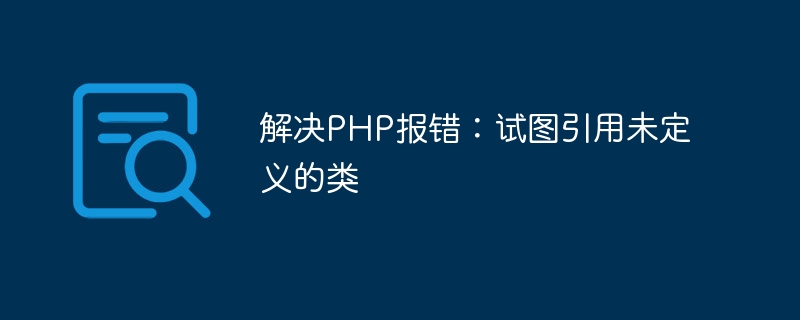 解决PHP报错：试图引用未定义的类